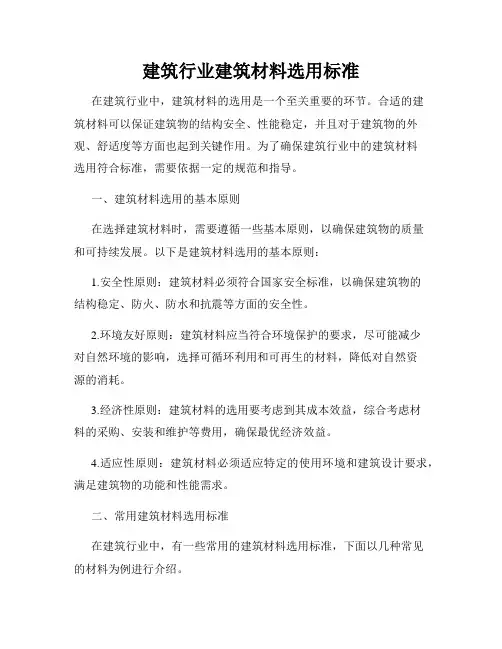 建筑行业建筑材料选用标准

在建筑行业中，建筑材料的选用是一个至关重要的环节。合适的建筑材料可以保证建筑物的结构安全、性能稳定，并且对于建筑物的外观、舒适度等方面也起到关键作用。为了确保建筑行业中的建筑材料选用符合标准，需要依据一定的规范和指导。

一、建筑材料选用的基本原则

在选择建筑材料时，需要遵循一些基本原则，以确保建筑物的质量和可持续发展。以下是建筑材料选用的基本原则：

1.安全性原则：建筑材料必须符合国家安全标准，以确保建筑物的结构稳定、防火、防水和抗震等方面的安全性。

2.环境友好原则：建筑材料应当符合环境保护的要求，尽可能减少对自然环境的影响，选择可循环利用和可再生的材料，降低对自然资源的消耗。

3.经济性原则：建筑材料的选用要考虑到其成本效益，综合考虑材料的采购、安装和维护等费用，确保最优经济效益。

4.适应性原则：建筑材料必须适应特定的使用环境和建筑设计要求，满足建筑物的功能和性能需求。

二、常用建筑材料选用标准

在建筑行业中，有一些常用的建筑材料选用标准，下面以几种常见的材料为例进行介绍。